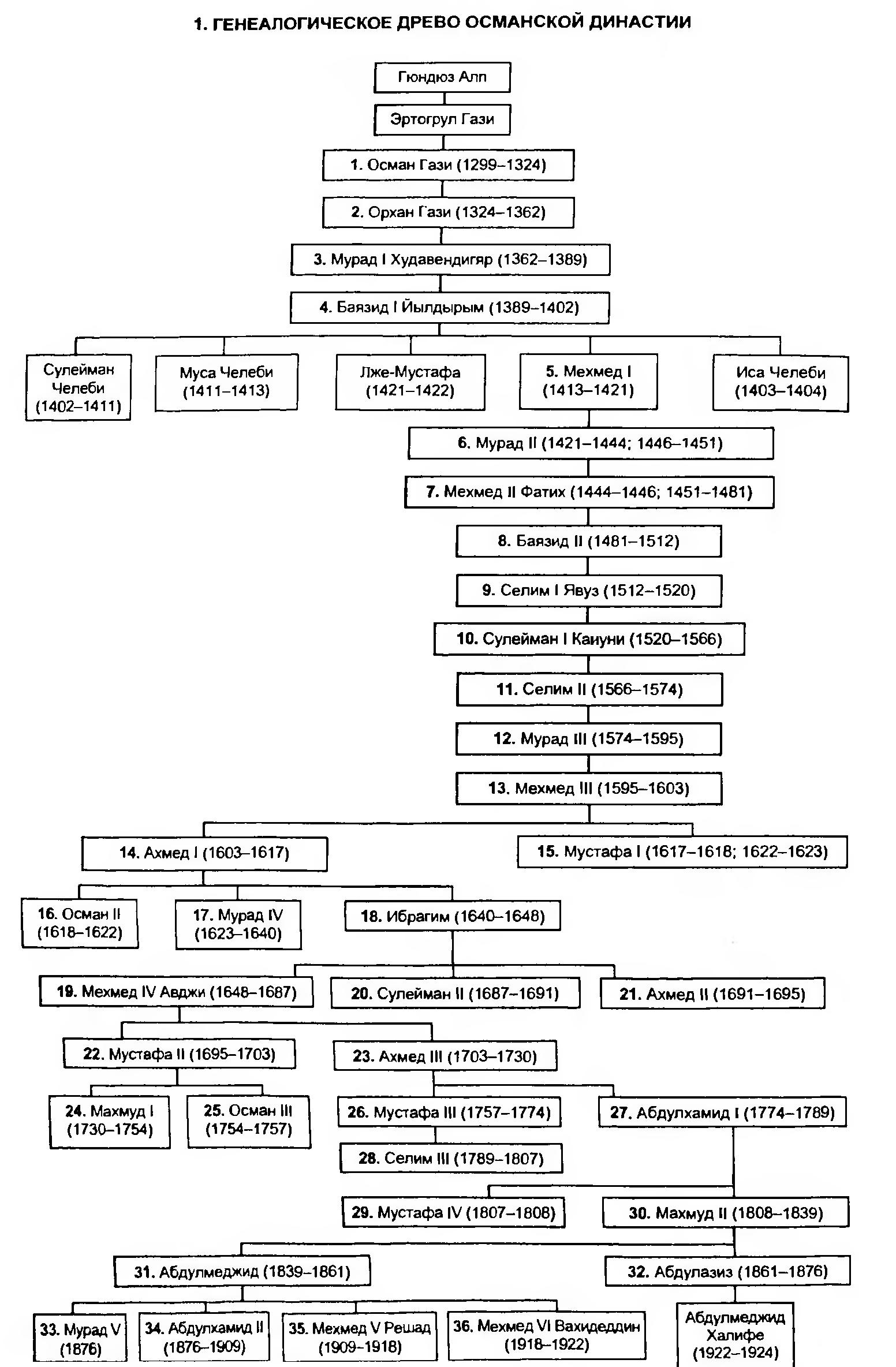 1. ГЕНЕАЛОГИЧЕСКОЕ ДРЕВО ОСМАНСКОЙ ДИНАСТИИ

Гюндюз Алп

Эртогрул Гази

1. Осман Гази (1299–1324)

2. Орхан Гази (1324–1362)

3. Мурад I Худавендигяр (1362–1389)

4. Баязид I Йылдырым (1389–1402)

Сулейман Челеби (1402–1411)

Муса Челеби (1411–1413)

Лже-Мустафа (1421–1422)

5. Мехмед I (1413–1421)

Иса Челеби (1403–1404)

6. Мурад II (1421–1444; 1446–1451)

7. Мехмед II Фатих (1444–1446; 1451–1481)

8. Баязид II (1481–1512)

9. Селим I Явуз (1512–1520)

10. Сулейман I Кануни (1520–1566)

11. Селим II (1566–1574)

12. Мурад III (1574–1595)

13. Мехмед III (1595–1603)

14. Ахмед I (1603–1617)

15. Мустафа I (1617–1618; 1622–1623)

16. Осман II (1618–1622)

17. Мурад IV (1623–1640)

18. Ибрагим (1640–1648)

19. Мехмед IV Авджи (1648–1687)

20. Сулейман II (1687–1691)

21. Ахмед II (1691–1695)

22. Мустафа II (1695–1703)

23. Ахмед III (1703–1730)

24. Махмуд I (1730–1754)

25. Осман III (1754–1757)

26. Мустафа III (1757–1774)

27. Абдулхамид I (1774–1789)

28. Селим III (1789–1807)

29. Мустафа IV (1807–1808)

30. Махмуд II (1808–1839)

31. Абдулмеджид (1839–1861)

32. Абдулазиз (1861–1876)

33. Мурад V (1876)

34. Абдулхамид II (1876–1909)

35. Мехмед V Решад (1909–1918)

36. Мехмед VI Вахидеддин (1918–1922)

Абдулмеджид Халифе (1922–1924)